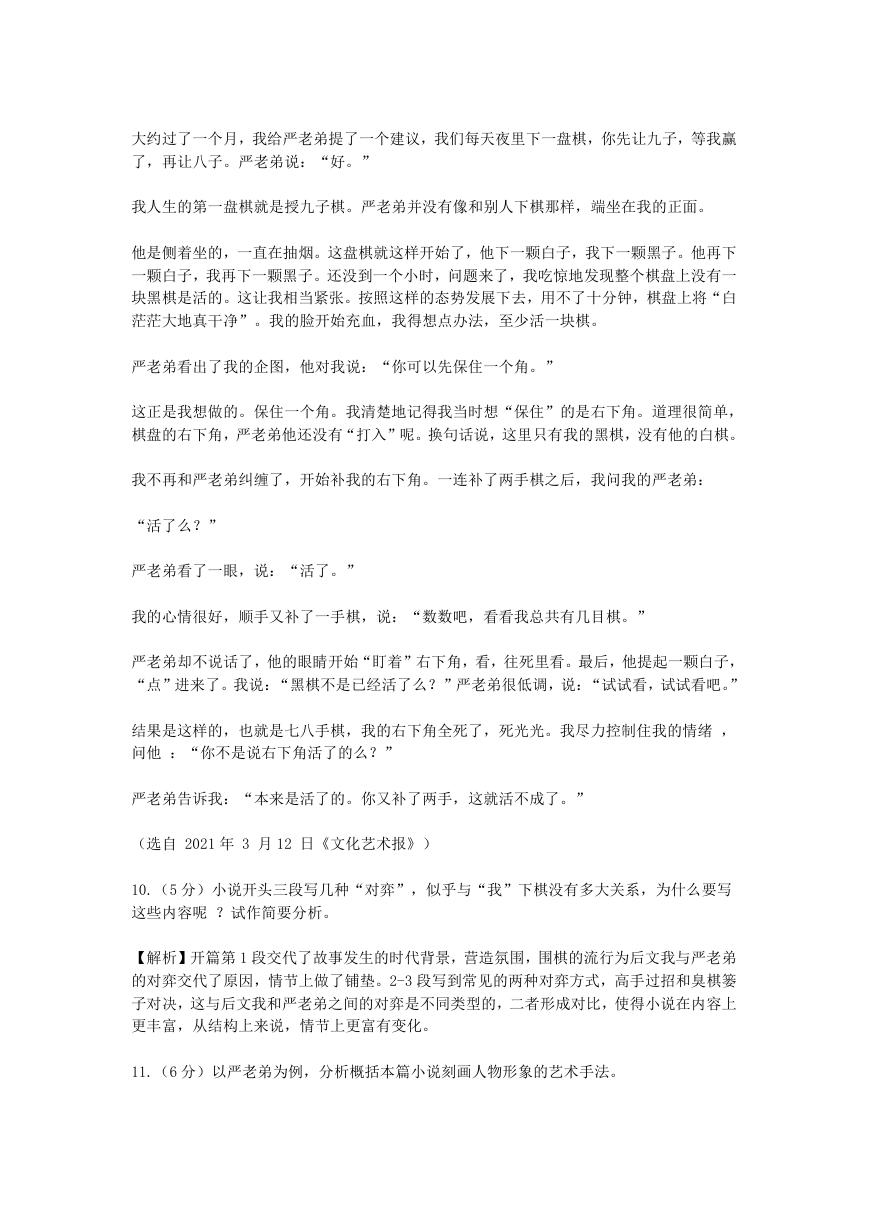 大约过了一个月，我给严老弟提了一个建议，我们每天夜里下一盘棋，你先让九子，等我赢了，再让八子。严老弟说：“好。”

我人生的第一盘棋就是授九子棋。严老弟并没有像和别人下棋那样，端坐在我的正面。

他是侧着坐的，一直在抽烟。这盘棋就这样开始了，他下一颗白子，我下一颗黑子。他再下一颗白子，我再下一颗黑子。还没到一个小时，问题来了，我吃惊地发现整个棋盘上没有一块黑棋是活的。这让我相当紧张。按照这样的态势发展下去，用不了十分钟，棋盘上将“白茫茫大地真干净”。我的脸开始充血，我得想点办法，至少活一块棋。

严老弟看出了我的企图，他对我说：“你可以先保住一个角。”

这正是我想做的。保住一个角。我清楚地记得我当时想“保住”的是右下角。道理很简单，棋盘的右下角，严老弟他还没有“打入”呢。换句话说，这里只有我的黑棋，没有他的白棋。

我不再和严老弟纠缠了，开始补我的右下角。一连补了两手棋之后，我问我的严老弟：

“活了么？”

严老弟看了一眼，说：“活了。”

我的心情很好，顺手又补了一手棋，说：“数数吧，看看我总共有几目棋。”

严老弟却不说话了，他的眼睛开始“盯着”右下角，看，往死里看。最后，他提起一颗白子，“点”进来了。我说：“黑棋不是已经活了么？”严老弟很低调，说：“试试看，试试看吧。”

结果是这样的，也就是七八手棋，我的右下角全死了，死光光。我尽力控制住我的情绪 ，问他 ：“你不是说右下角活了的么？”

严老弟告诉我：“本来是活了的。你又补了两手，这就活不成了。”

（选自 2021 年 3 月 12 日《文化艺术报》）

10.（5 分）小说开头三段写几种“对弈”，似乎与“我”下棋没有多大关系，为什么要写这些内容呢 ？试作简要分析。

【解析】开篇第 1 段交代了故事发生的时代背景，营造氛围，围棋的流行为后文我与严老弟的对弈交代了原因，情节上做了铺垫。2-3 段写到常见的两种对弈方式，高手过招和臭棋篓子对决，这与后文我和严老弟之间的对弈是不同类型的，二者形成对比，使得小说在内容上更丰富，从结构上来说，情节上更富有变化。

11.（6 分）以严老弟为例，分析概括本篇小说刻画人物形象的艺术手法。